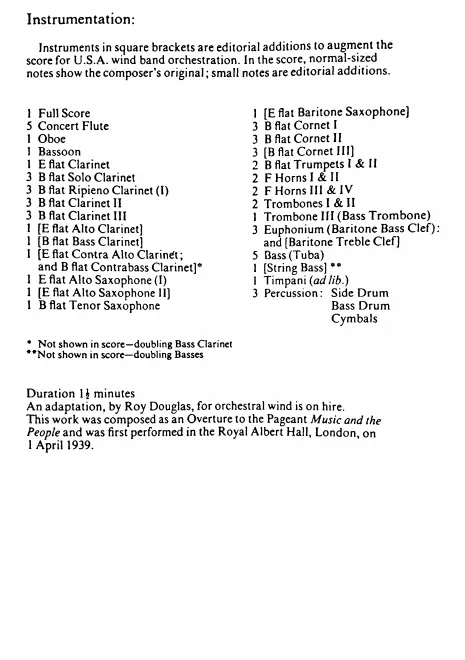 Instrumentation:

Instruments in square brackets are editorial additions to augment the score for U.S.A. wind band orchestration. In the score, normal-sized notes show the composer's original; small notes are editorial additions.

1 Full Score
5 Concert Flute
1 Oboe
1 Bassoon
1 E flat Clarinet
3 B flat Solo Clarinet
3 B flat Ripieno Clarinet (I)
3 B flat Clarinet II
3 B flat Clarinet III
1 [E flat Alto Clarinet]
1 [B flat Bass Clarinet]
1 [E flat Contra Alto Clarinet; and B flat Contrabass Clarinet]*
1 E flat Alto Saxophone (I)
1 [E flat Alto Saxophone II]
1 B flat Tenor Saxophone

1 [E flat Baritone Saxophone]
3 B flat Cornet I
3 B flat Cornet II
3 [B flat Cornet III]
2 B flat Trumpets I & II
2 F Horns I & II
2 F Horns III & IV
2 Trombones I & II
1 Trombone III (Bass Trombone)
3 Euphonium (Baritone Bass Clef): and [Baritone Treble Clef]
5 Bass (Tuba)
1 [String Bass] **
1 Timpani (ad lib.)
3 Percussion: Side Drum
Bass Drum
Cymbals

* Not shown in score—doubling Bass Clarinet
**Not shown in score—doubling Basses

Duration $1\frac{1}{2}$ minutes
An adaptation, by Roy Douglas, for orchestral wind is on hire.
This work was composed as an Overture to the Pageant Music and the People and was first performed in the Royal Albert Hall, London, on 1 April 1939.